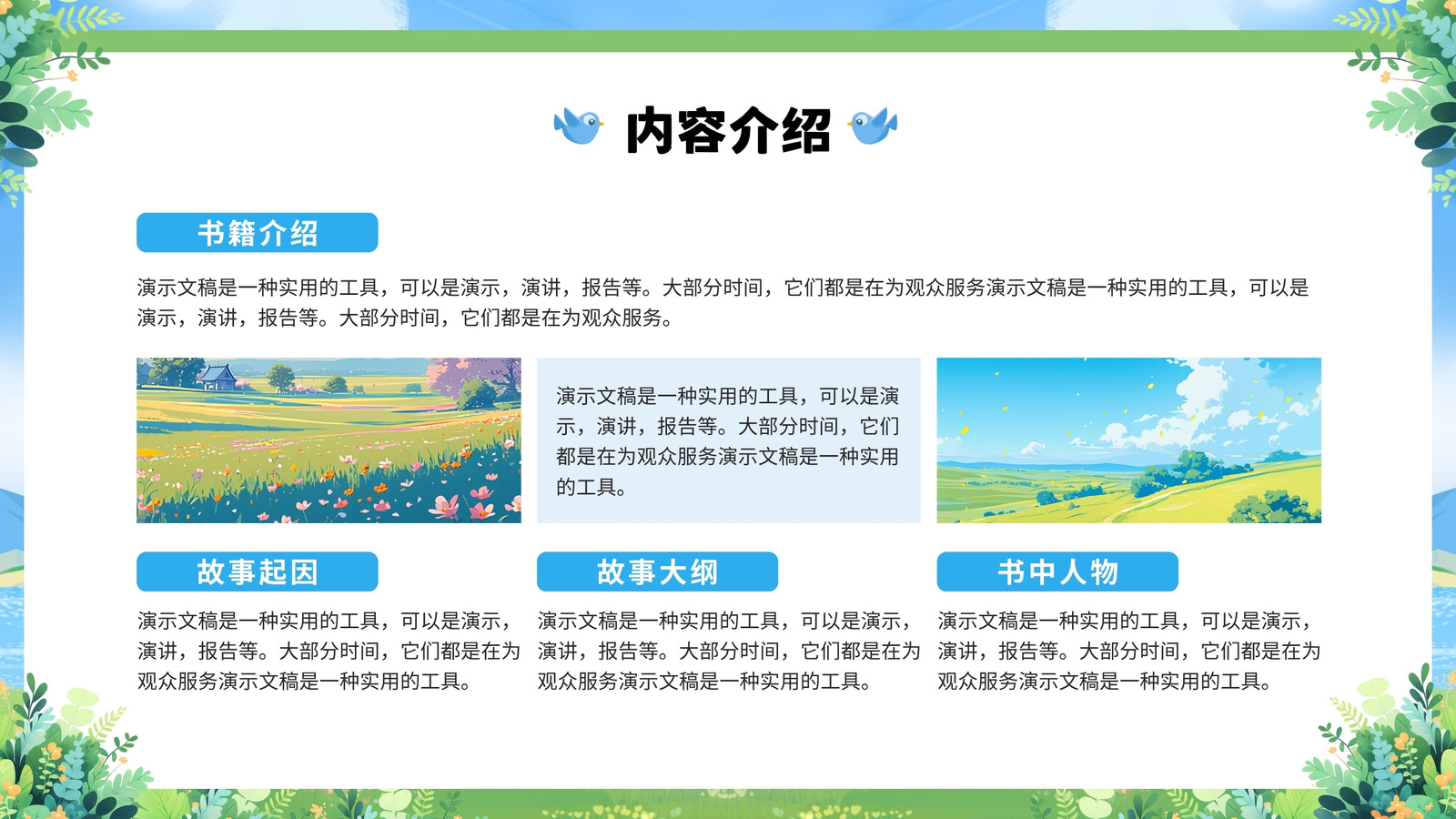 内容介绍

书籍介绍

演示文稿是一种实用的工具，可以是演示，演讲，报告等。大部分时间，它们都是在为观众服务演示文稿是一种实用的工具，可以是演示，演讲，报告等。大部分时间，它们都是在为观众服务。

演示文稿是一种实用的工具，可以是演示，演讲，报告等。大部分时间，它们都是在为观众服务演示文稿是一种实用的工具。

故事起因

演示文稿是一种实用的工具，可以是演示，演讲，报告等。大部分时间，它们都是在为观众服务演示文稿是一种实用的工具。

故事大纲

演示文稿是一种实用的工具，可以是演示，演讲，报告等。大部分时间，它们都是在为观众服务演示文稿是一种实用的工具。

书中人物

演示文稿是一种实用的工具，可以是演示，演讲，报告等。大部分时间，它们都是在为观众服务演示文稿是一种实用的工具。